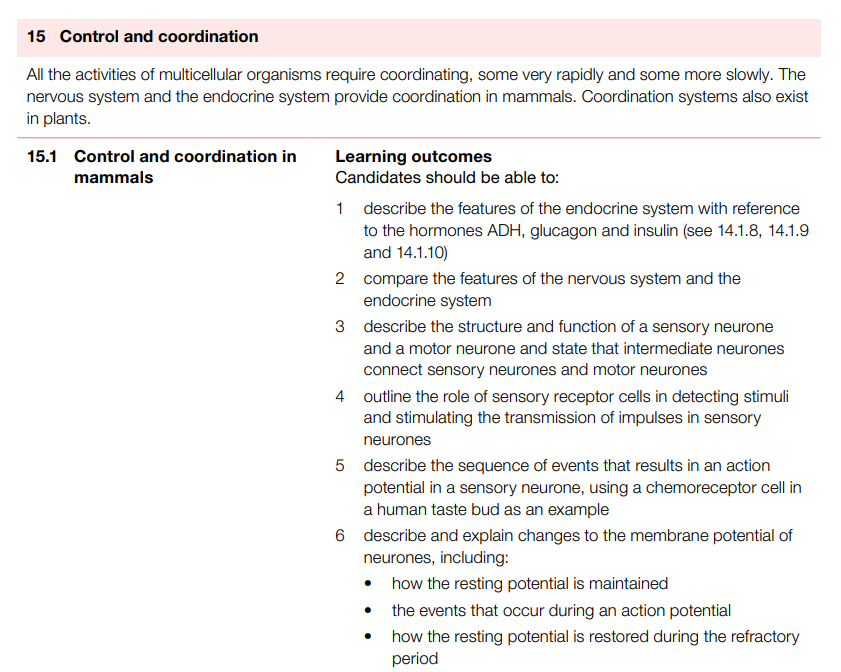 15 Control and coordination

All the activities of multicellular organisms require coordinating, some very rapidly and some more slowly. The nervous system and the endocrine system provide coordination in mammals. Coordination systems also exist in plants.

15.1 Control and coordination in mammals

Learning outcomes
Candidates should be able to:

1 describe the features of the endocrine system with reference to the hormones ADH, glucagon and insulin (see 14.1.8, 14.1.9 and 14.1.10)
2 compare the features of the nervous system and the endocrine system
3 describe the structure and function of a sensory neurone and a motor neurone and state that intermediate neurones connect sensory neurones and motor neurones
4 outline the role of sensory receptor cells in detecting stimuli and stimulating the transmission of impulses in sensory neurones
5 describe the sequence of events that results in an action potential in a sensory neurone, using a chemoreceptor cell in a human taste bud as an example
6 describe and explain changes to the membrane potential of neurones, including:
• how the resting potential is maintained
• the events that occur during an action potential
• how the resting potential is restored during the refractory period